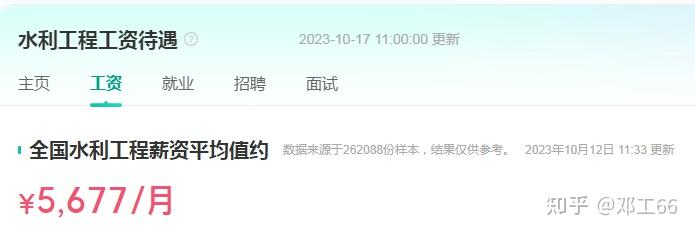 水利工程工资待遇 ?

2023-10-17 11:00:00 更新

主页 工资 就业 招聘 面试

全国水利工程薪资平均值约 数据来源于262088份样本，结果仅供参考。 2023年10月12日 11:33 更新

¥5,677/月

知乎 @邓工66